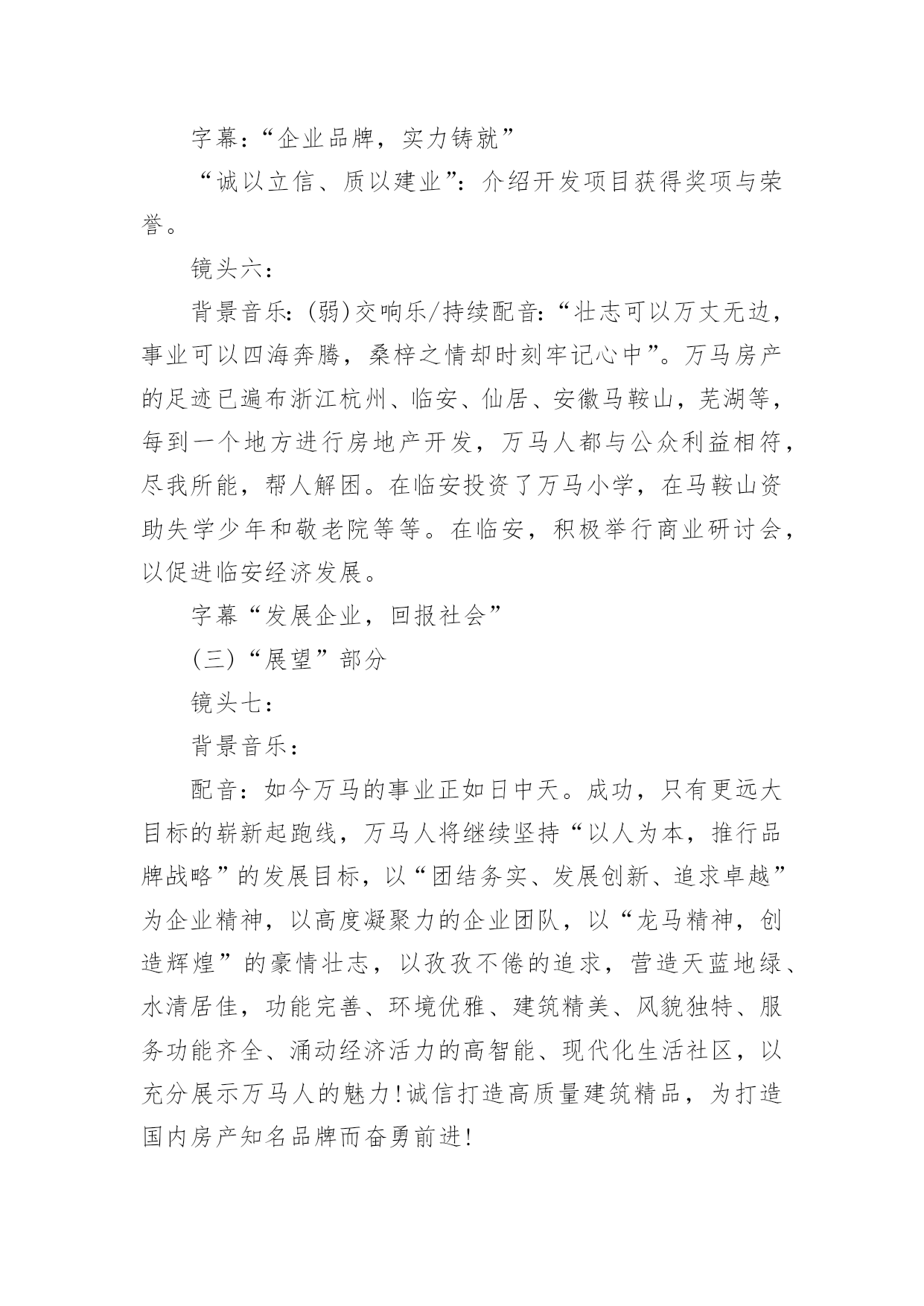 字幕:“企业品牌，实力铸就”

“诚以立信、质以建业”:介绍开发项目获得奖项与荣誉。

镜头六:

背景音乐:(弱)交响乐/持续配音:“壮志可以万丈无边，事业可以四海奔腾，桑梓之情却时刻牢记心中”。万马房产的足迹已遍布浙江杭州、临安、仙居、安徽马鞍山，芜湖等，每到一个地方进行房地产开发，万马人都与公众利益相符，尽我所能，帮人解困。在临安投资了万马小学，在马鞍山资助失学少年和敬老院等等。在临安，积极举行商业研讨会，以促进临安经济发展。

字幕“发展企业，回报社会”

(三)“展望”部分

镜头七:

背景音乐:

配音:如今万马的事业正如日中天。成功，只有更远大目标的崭新起跑线，万马人将继续坚持“以人为本，推行品牌战略”的发展目标，以“团结务实、发展创新、追求卓越”为企业精神，以高度凝聚力的企业团队，以“龙马精神，创造辉煌”的豪情壮志，以孜孜不倦的追求，营造天蓝地绿、水清居佳，功能完善、环境优雅、建筑精美、风貌独特、服务功能齐全、涌动经济活力的高智能、现代化生活社区，以充分展示万马人的魅力!诚信打造高质量建筑精品，为打造国内房产知名品牌而奋勇前进!